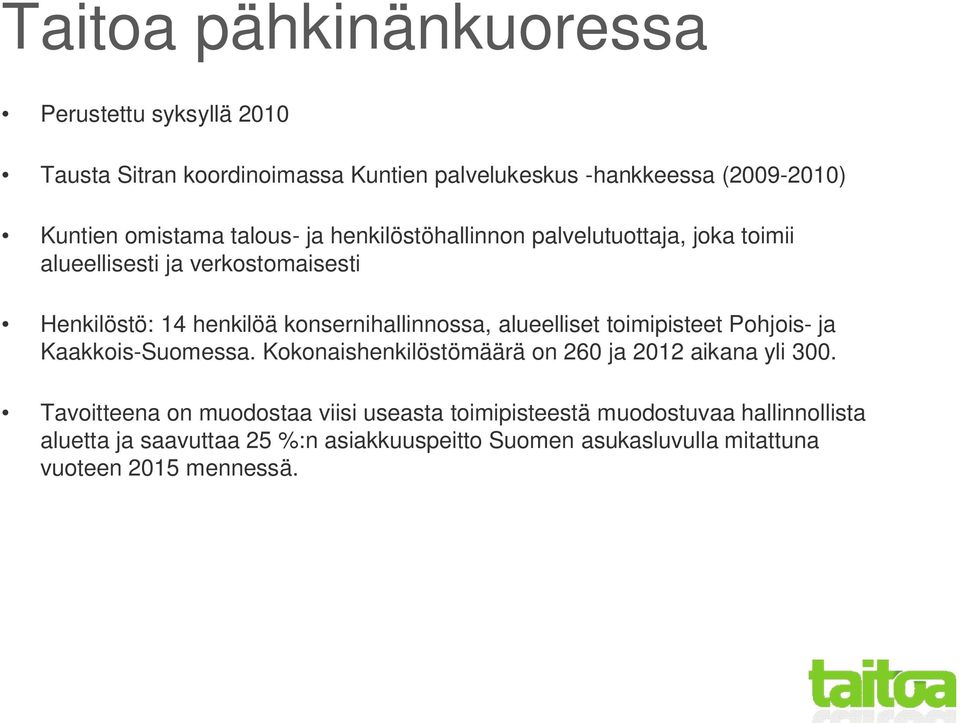 Taitoa pähkinänkuoressa

• Perustettu syksyllä 2010

• Tausta Sitran koordinoimassa Kuntien palvelukeskus -hankkeessa (2009-2010)

• Kuntien omistama talous- ja henkilöstöhallinnon palvelutuottaja, joka toimii alueellisesti ja verkostomaisesti

• Henkilöstö: 14 henkilöä konsernihallinnossa, alueelliset toimipisteet Pohjois- ja Kaakkois-Suomessa. Kokonaishenkilöstömäärä on 260 ja 2012 aikana yli 300.

• Tavoitteena on muodostaa viisi useasta toimipisteestä muodostuvaa hallinnollista aluetta ja saavuttaa 25 %:n asiakkuuspeitto Suomen asukasluvulla mitattuna vuoteen 2015 mennessä.

taitoa